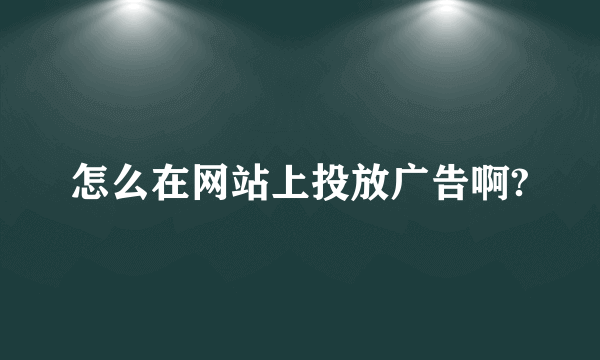 怎么在网站上投放广告啊?